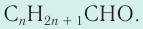 $C_nH_{2n+1}CHO$.